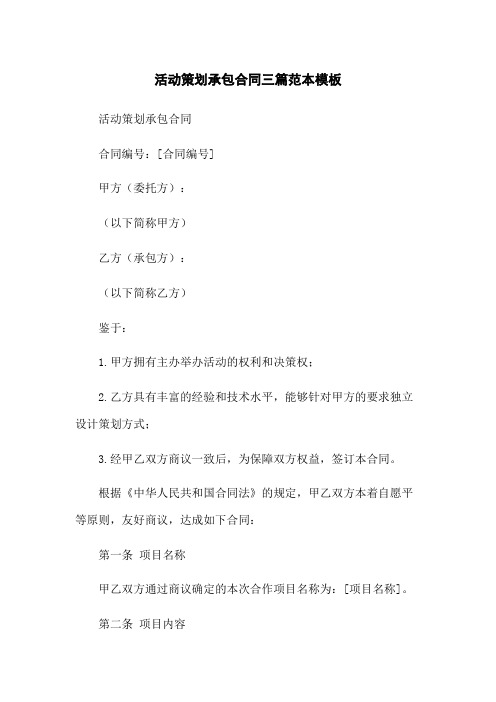 活动策划承包合同三篇范本模板

活动策划承包合同

合同编号：[合同编号]

甲方（委托方）：

（以下简称甲方）

乙方（承包方）：

（以下简称乙方）

鉴于：

1.甲方拥有主办举办活动的权利和决策权；

2.乙方具有丰富的经验和技术水平，能够针对甲方的要求独立设计策划方式；

3.经甲乙双方商议一致后，为保障双方权益，签订本合同。

根据《中华人民共和国合同法》的规定，甲乙双方本着自愿平等原则，友好商议，达成如下合同：

第一条 项目名称

甲乙双方通过商议确定的本次合作项目名称为：[项目名称]。

第二条 项目内容